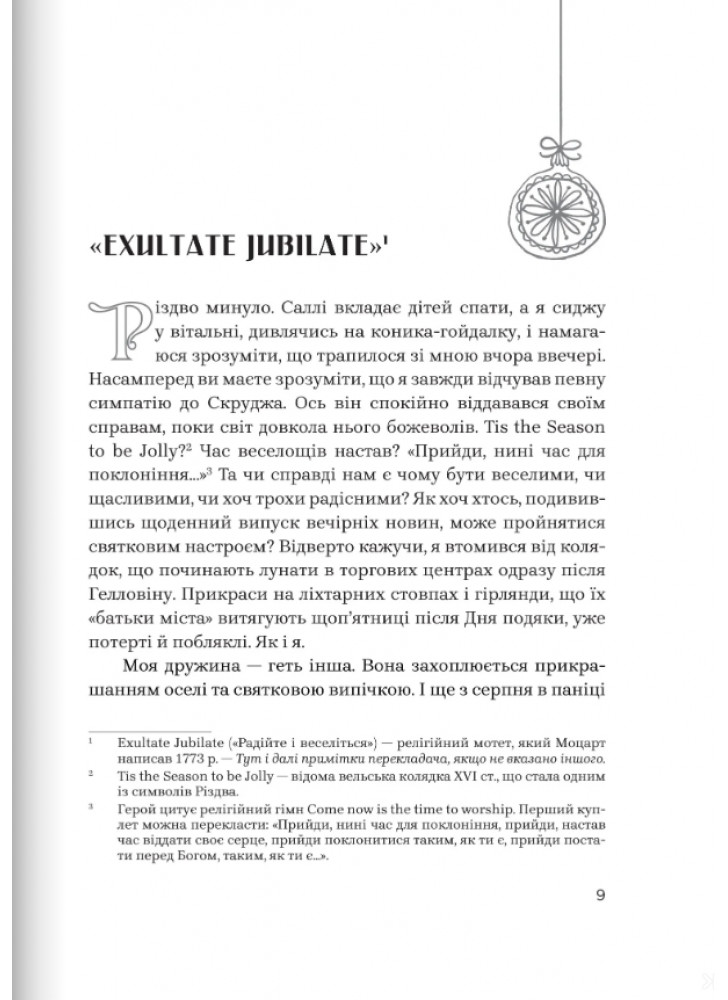 «EXULTATE JUBILATE»$^1$

Різдво минуло. Саллі вкладає дітей спати, а я сиджу у вітальні, дивлячись на коника-гойдалку, і намагаюся зрозуміти, що трапилося зі мною вчора ввечері. Насамперед ви маєте зрозуміти, що я завжди відчував певну симпатію до Скруджа. Ось він спокійно віддавався своїм справам, поки світ довкола нього божеволів. Tis the Season to be Jolly?$^2$ Час веселощів настав? «Прийди, нині час для поклоніння...»$^3$ Та чи справді нам є чому бути веселими, чи щасливими, чи хоч трохи радісними? Як хоч хтось, подивившись щоденний випуск вечірніх новин, може пройнятися святковим настроєм? Відверто кажучи, я втомився від колядок, що починають лунати в торгових центрах одразу після Гелловіну. Прикраси на ліхтарних стовпах і гірлянди, що їх «батьки міста» витягують щоп'ятниці після Дня подяки, уже потерті й побляклі. Як і я.

Моя дружина — геть інша. Вона захоплюється прикрашанням оселі та святковою випічкою. І ще з серпня в паніці

$^1$ Exultate Jubilate («Радійте і веселіться») — релігійний мотет, який Моцарт написав 1773 р. — Тут і далі примітки перекладача, якщо не вказано іншого.

$^2$ Tis the Season to be Jolly — відома вельська колядка XVI ст., що стала одним із символів Різдва.

$^3$ Герой цитує релігійний гімн Come now is the time to worship. Перший куплет можна перекласти: «Прийди, нині час для поклоніння, прийди, настав час віддати своє серце, прийди поклонитися таким, як ти є, прийди постати перед Богом, таким, як ти є...».

9